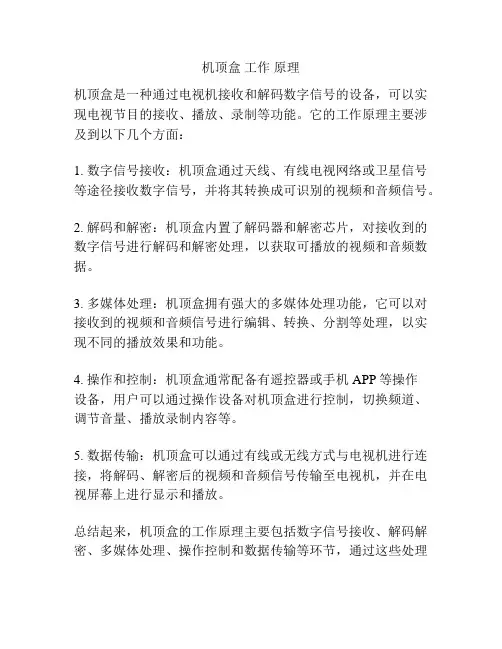 机顶盒 工作 原理

机顶盒是一种通过电视机接收和解码数字信号的设备，可以实现电视节目的接收、播放、录制等功能。它的工作原理主要涉及到以下几个方面：

1. 数字信号接收：机顶盒通过天线、有线电视网络或卫星信号等途径接收数字信号，并将其转换成可识别的视频和音频信号。

2. 解码和解密：机顶盒内置了解码器和解密芯片，对接收到的数字信号进行解码和解密处理，以获取可播放的视频和音频数据。

3. 多媒体处理：机顶盒拥有强大的多媒体处理功能，它可以对接收到的视频和音频信号进行编辑、转换、分割等处理，以实现不同的播放效果和功能。

4. 操作和控制：机顶盒通常配备有遥控器或手机 APP 等操作设备，用户可以通过操作设备对机顶盒进行控制，切换频道、调节音量、播放录制内容等。

5. 数据传输：机顶盒可以通过有线或无线方式与电视机进行连接，将解码、解密后的视频和音频信号传输至电视机，并在电视屏幕上进行显示和播放。

总结起来，机顶盒的工作原理主要包括数字信号接收、解码解密、多媒体处理、操作控制和数据传输等环节，通过这些处理